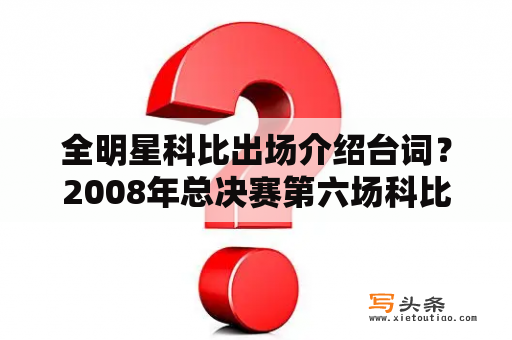 全明星科比出场介绍台词？2008年总决赛第六场科比

写头条
www.xietoutiao.com